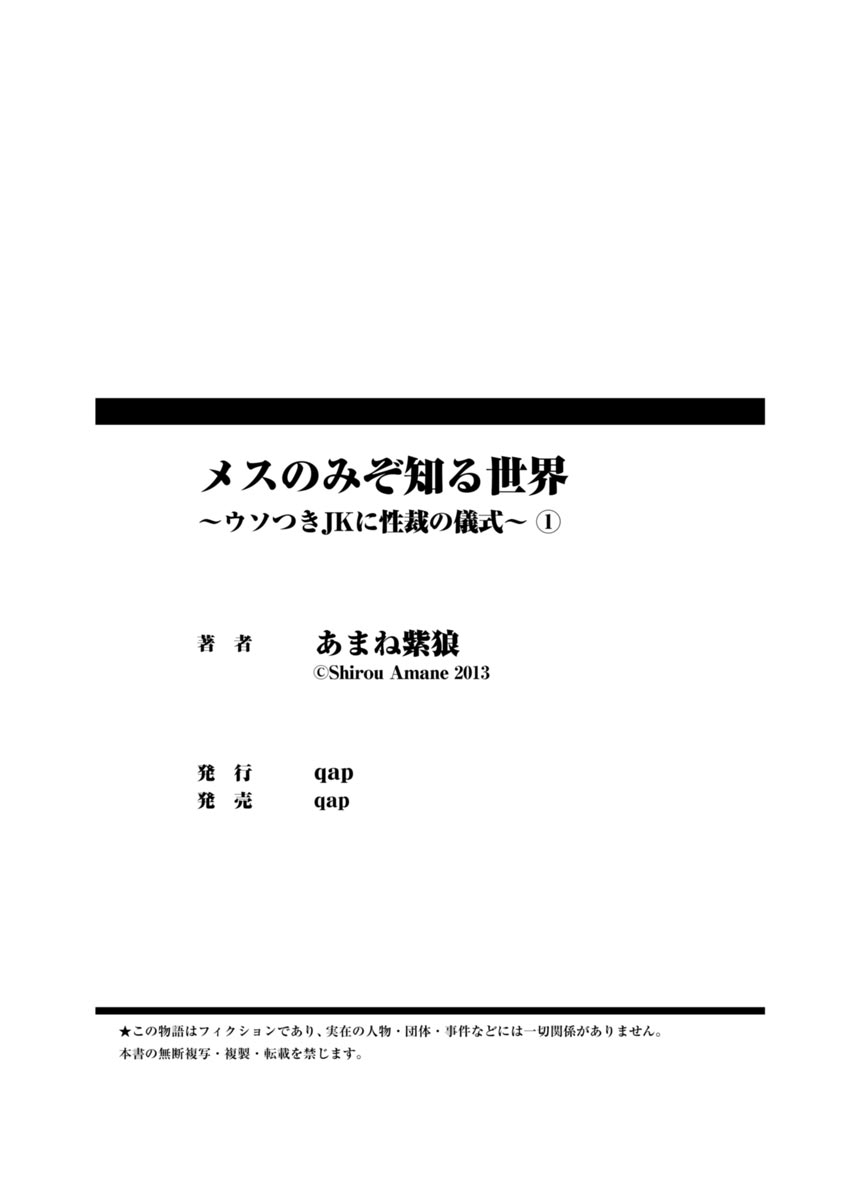 メスのみぞ知る世界
～ウソつきJKに性裁の儀式～ ①

著　者　　あまね紫狼
©Shirou Amane 2013

発　行　　qap
発　売　　qap

★この物語はフィクションであり、実在の人物・団体・事件などには一切関係がありません。
本書の無断複写・複製・転載を禁じます。